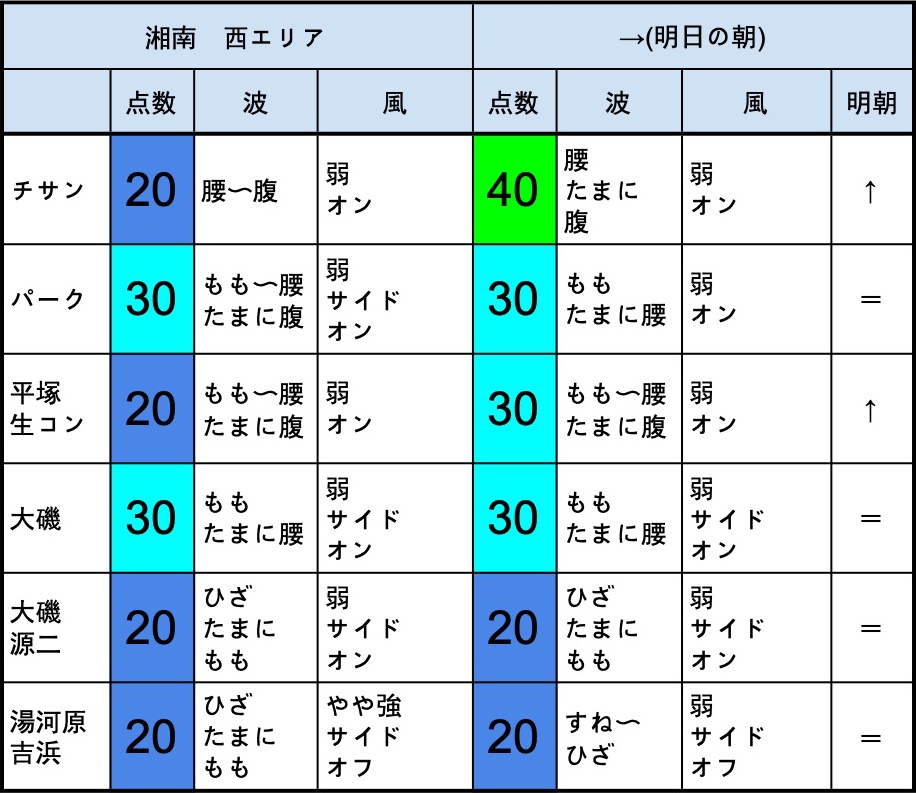 | 湘南　西エリア | | | | →(明日の朝) | | | |
|---|---|---|---|---|---|---|---|
| | 点数 | 波 | 風 | 点数 | 波 | 風 | 明朝 |
| チサン | 20 | 腰〜腹 | 弱 オン | 40 | 腰 たまに 腹 | 弱 オン | ↑ |
| パーク | 30 | もも〜腰 たまに腹 | 弱 サイド オン | 30 | もも たまに腰 | 弱 オン | ＝ |
| 平塚 生コン | 20 | もも〜腰 たまに腹 | 弱 オン | 30 | もも〜腰 たまに腹 | 弱 オン | ↑ |
| 大磯 | 30 | もも たまに腰 | 弱 サイド オン | 30 | もも たまに腰 | 弱 サイド オン | ＝ |
| 大磯 源二 | 20 | ひざ たまに もも | 弱 サイド オン | 20 | ひざ たまに もも | 弱 サイド オン | ＝ |
| 湯河原 吉浜 | 20 | ひざ たまに もも | やや強 サイド オフ | 20 | すね〜 ひざ | 弱 サイド オフ | ＝ |